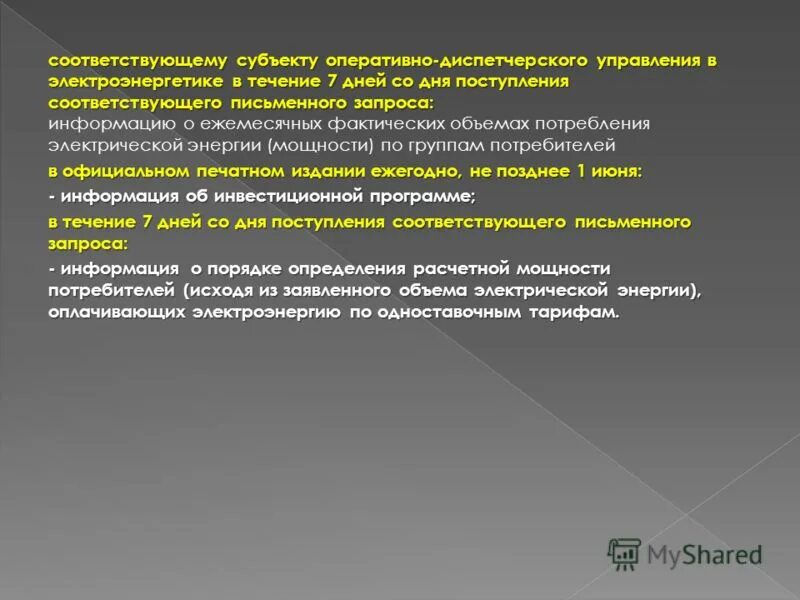 соответствующему субъекту оперативно-диспетчерского управления в электроэнергетике в течение 7 дней со дня поступления соответствующего письменного запроса:
информацию о ежемесячных фактических объемах потребления электрической энергии (мощности) по группам потребителей

в официальном печатном издании ежегодно, не позднее 1 июня:

- информация об инвестиционной программе;

в течение 7 дней со дня поступления соответствующего письменного запроса:

- информация о порядке определения расчетной мощности потребителей (исходя из заявленного объема электрической энергии), оплачивающих электроэнергию по одноставочным тарифам.

MyShared